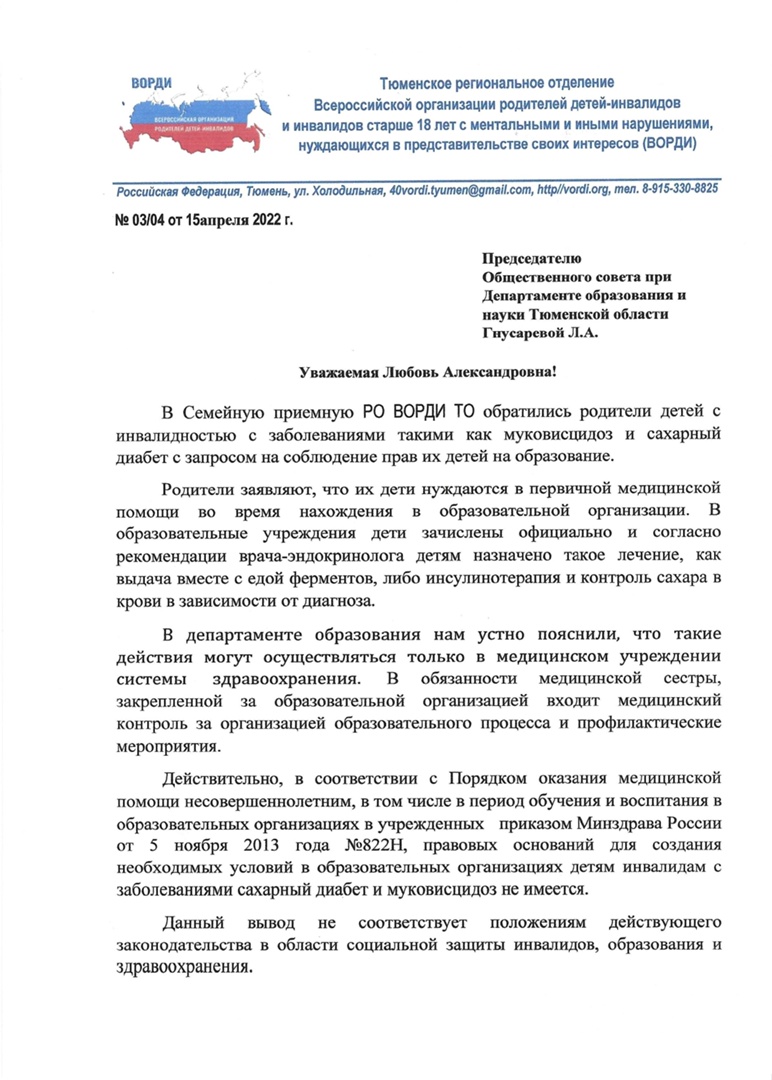 ВОРДИ
ВСЕРОССИЙСКАЯ ОРГАНИЗАЦИЯ РОДИТЕЛЕЙ ДЕТЕЙ-ИНВАЛИДОВ

Тюменское региональное отделение Всероссийской организации родителей детей-инвалидов и инвалидов старше 18 лет с ментальными и иными нарушениями, нуждающихся в представительстве своих интересов (ВОРДИ)

Российская Федерация, Тюмень, ул. Холодильная, 40vordi.tyumen@gmail.com, http//vordi.org, тел. 8-915-330-8825

№ 03/04 от 15апреля 2022 г.

Председателю Общественного совета при Департаменте образования и науки Тюменской области Гнусаревой Л.А.

Уважаемая Любовь Александровна!

В Семейную приемную РО ВОРДИ ТО обратились родители детей с инвалидностью с заболеваниями такими как муковисцидоз и сахарный диабет с запросом на соблюдение прав их детей на образование.

Родители заявляют, что их дети нуждаются в первичной медицинской помощи во время нахождения в образовательной организации. В образовательные учреждения дети зачислены официально и согласно рекомендации врача-эндокринолога детям назначено такое лечение, как выдача вместе с едой ферментов, либо инсулинотерапия и контроль сахара в крови в зависимости от диагноза.

В департаменте образования нам устно пояснили, что такие действия могут осуществляться только в медицинском учреждении системы здравоохранения. В обязанности медицинской сестры, закрепленной за образовательной организацией входит медицинский контроль за организацией образовательного процесса и профилактические мероприятия.

Действительно, в соответствии с Порядком оказания медицинской помощи несовершеннолетним, в том числе в период обучения и воспитания в образовательных организациях в учрежденных приказом Минздрава России от 5 ноября 2013 года №822Н, правовых оснований для создания необходимых условий в образовательных организациях детям инвалидам с заболеваниями сахарный диабет и муковисцидоз не имеется.

Данный вывод не соответствует положениям действующего законодательства в области социальной защиты инвалидов, образования и здравоохранения.